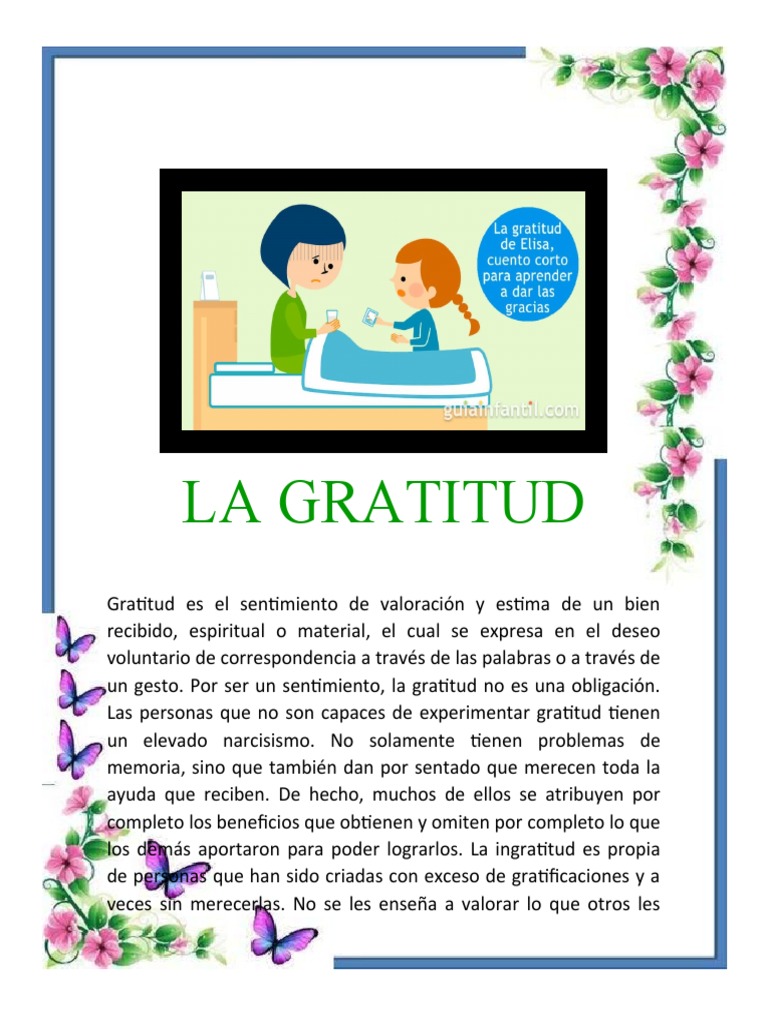 La gratitud de Elisa, cuento corto para aprender a dar las gracias

guiainfantil.com

LA GRATITUD

Gratitud es el sentimiento de valoración y estima de un bien recibido, espiritual o material, el cual se expresa en el deseo voluntario de correspondencia a través de las palabras o a través de un gesto. Por ser un sentimiento, la gratitud no es una obligación. Las personas que no son capaces de experimentar gratitud tienen un elevado narcisismo. No solamente tienen problemas de memoria, sino que también dan por sentado que merecen toda la ayuda que reciben. De hecho, muchos de ellos se atribuyen por completo los beneficios que obtienen y omiten por completo lo que los demás aportaron para poder lograrlos. La ingratitud es propia de personas que han sido criadas con exceso de gratificaciones y a veces sin merecerlas. No se les enseña a valorar lo que otros les